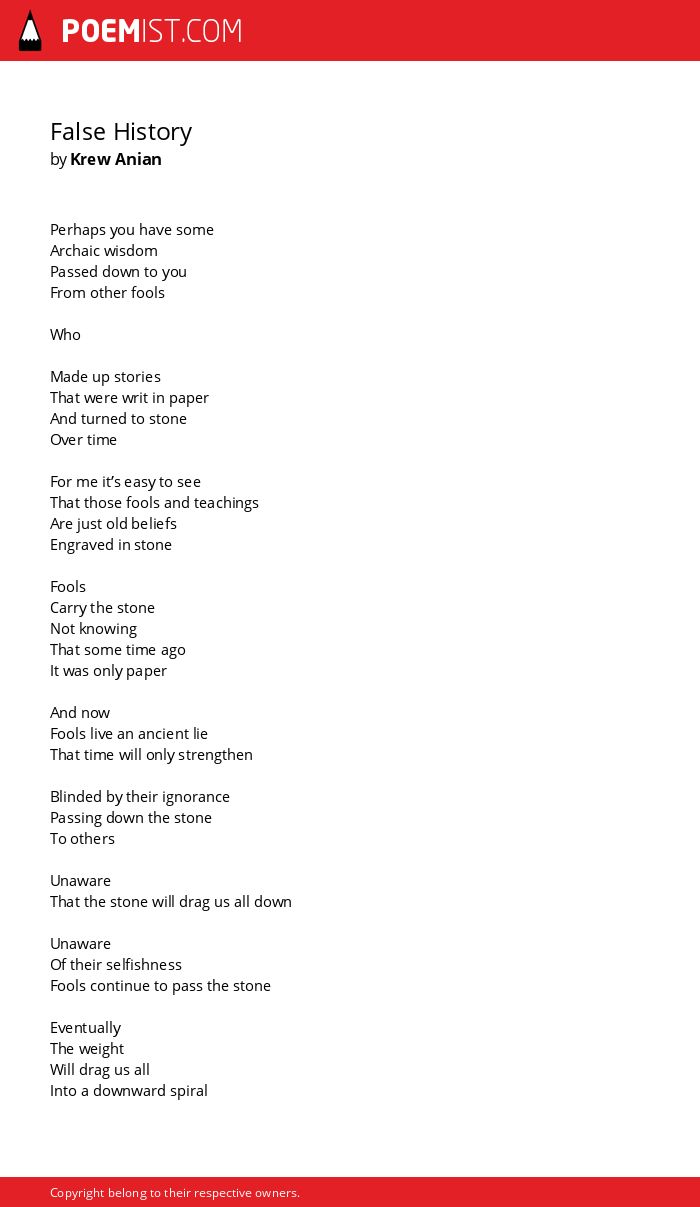 POEMIST.COM

False History
by Krew Anian

Perhaps you have some
Archaic wisdom
Passed down to you
From other fools

Who

Made up stories
That were writ in paper
And turned to stone
Over time

For me it's easy to see
That those fools and teachings
Are just old beliefs
Engraved in stone

Fools
Carry the stone
Not knowing
That some time ago
It was only paper

And now
Fools live an ancient lie
That time will only strengthen

Blinded by their ignorance
Passing down the stone
To others

Unaware
That the stone will drag us all down

Unaware
Of their selfishness
Fools continue to pass the stone

Eventually
The weight
Will drag us all
Into a downward spiral

Copyright belong to their respective owners.